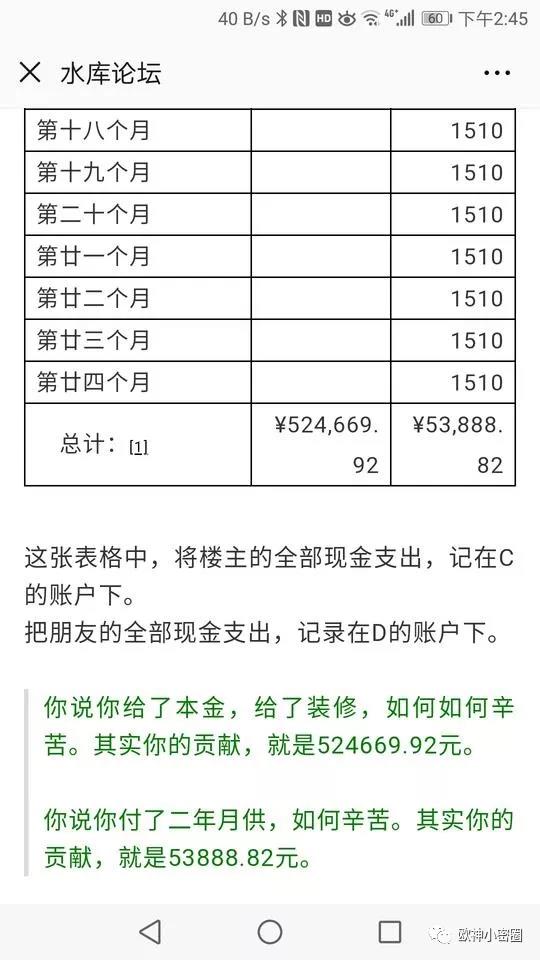 40 B/s 4G 60 下午2:45

水库论坛

| 第十八个月 | | 1510 |
|---|---|---|
| 第十九个月 | | 1510 |
| 第二十个月 | | 1510 |
| 第廿一个月 | | 1510 |
| 第廿二个月 | | 1510 |
| 第廿三个月 | | 1510 |
| 第廿四个月 | | 1510 |
| 总计：[1] | ¥524,669.92 | ¥53,888.82 |

这张表格中，将楼主的全部现金支出，记在C的账户下。
把朋友的全部现金支出，记录在D的账户下。

你说你给了本金，给了装修，如何如何辛苦。其实你的贡献，就是524669.92元。

你说你付了二年月供，如何辛苦。其实你的贡献，就是53888.82元。

欧神小密圈